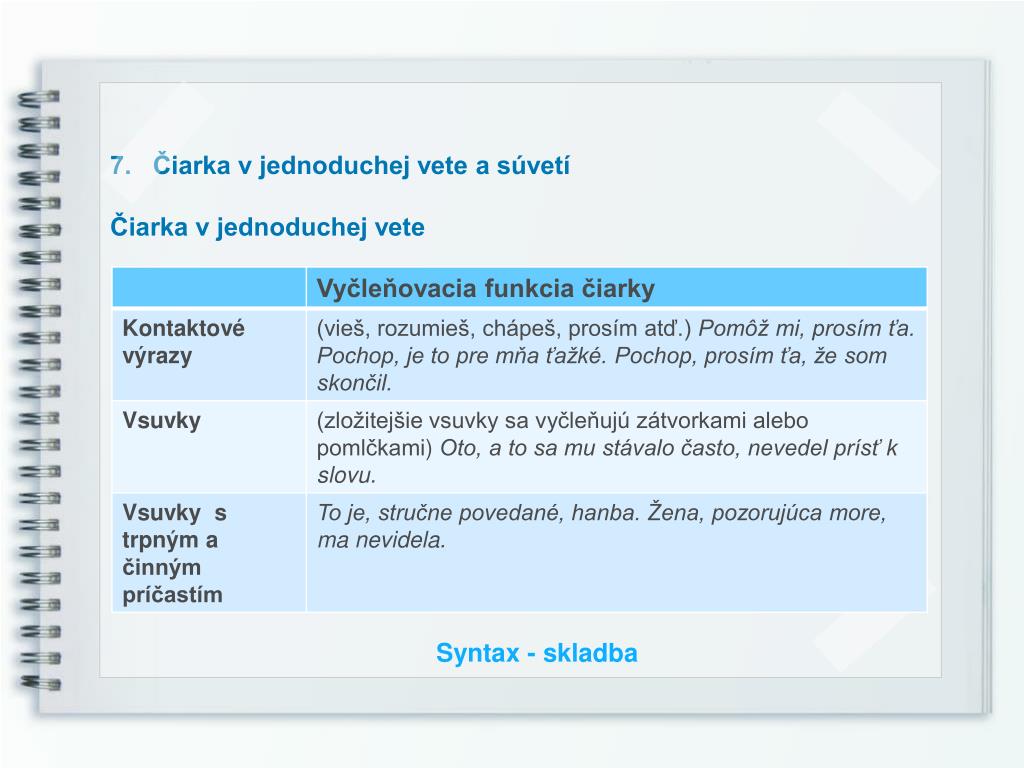 7. Čiarka v jednoduchej vete a súvetí

Čiarka v jednoduchej vete

| | Vyčleňovacia funkcia čiarky |
|---|---|
| Kontaktové výrazy | (vieš, rozumieš, chápeš, prosím atď.) Pomôž mi, prosím ťa. Pochop, je to pre mňa ťažké. Pochop, prosím ťa, že som skončil. |
| Vsuvky | (zložitejšie vsuvky sa vyčleňujú zátvorkami alebo pomlčkami) Oto, a to sa mu stávalo často, nevedel prísť k slovu. |
| Vsuvky s trpným a činným príčastím | To je, stručne povedané, hanba. Žena, pozorujúca more, ma nevidela. |

Syntax - skladba